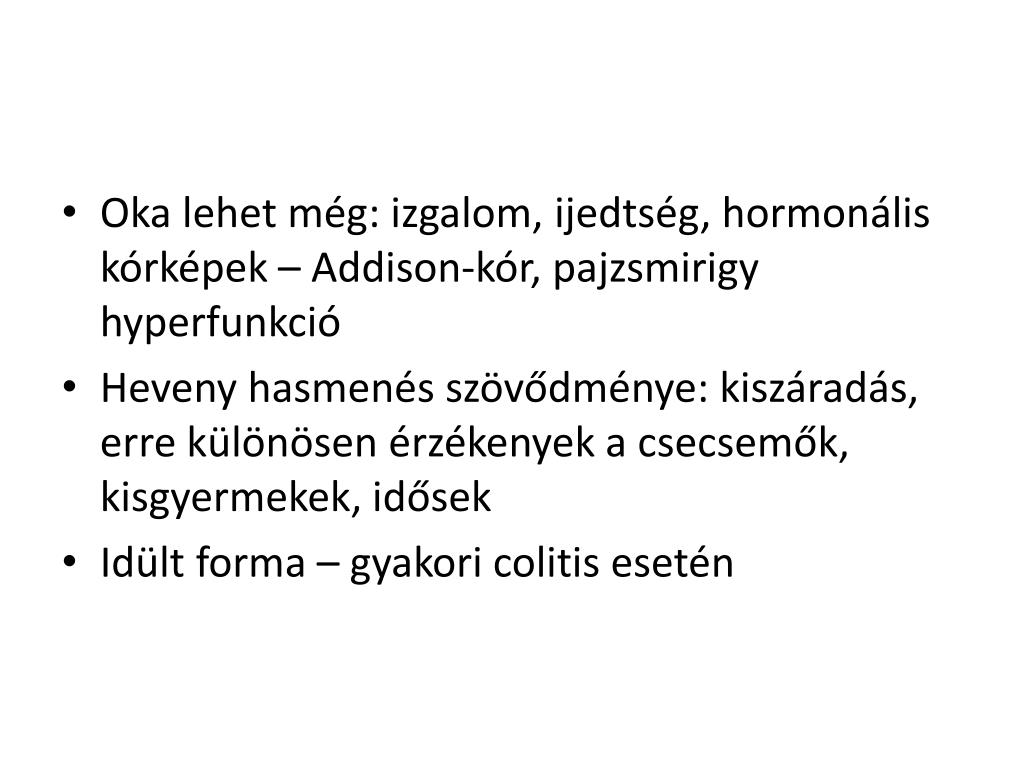 • Oka lehet még: izgalom, ijedtség, hormonális kórképek – Addison-kór, pajzsmirigy hyperfunkció

• Heveny hasmenés szövődménye: kiszáradás, erre különösen érzékenyek a csecsemők, kisgyermekek, idősek

• Idült forma – gyakori colitis esetén